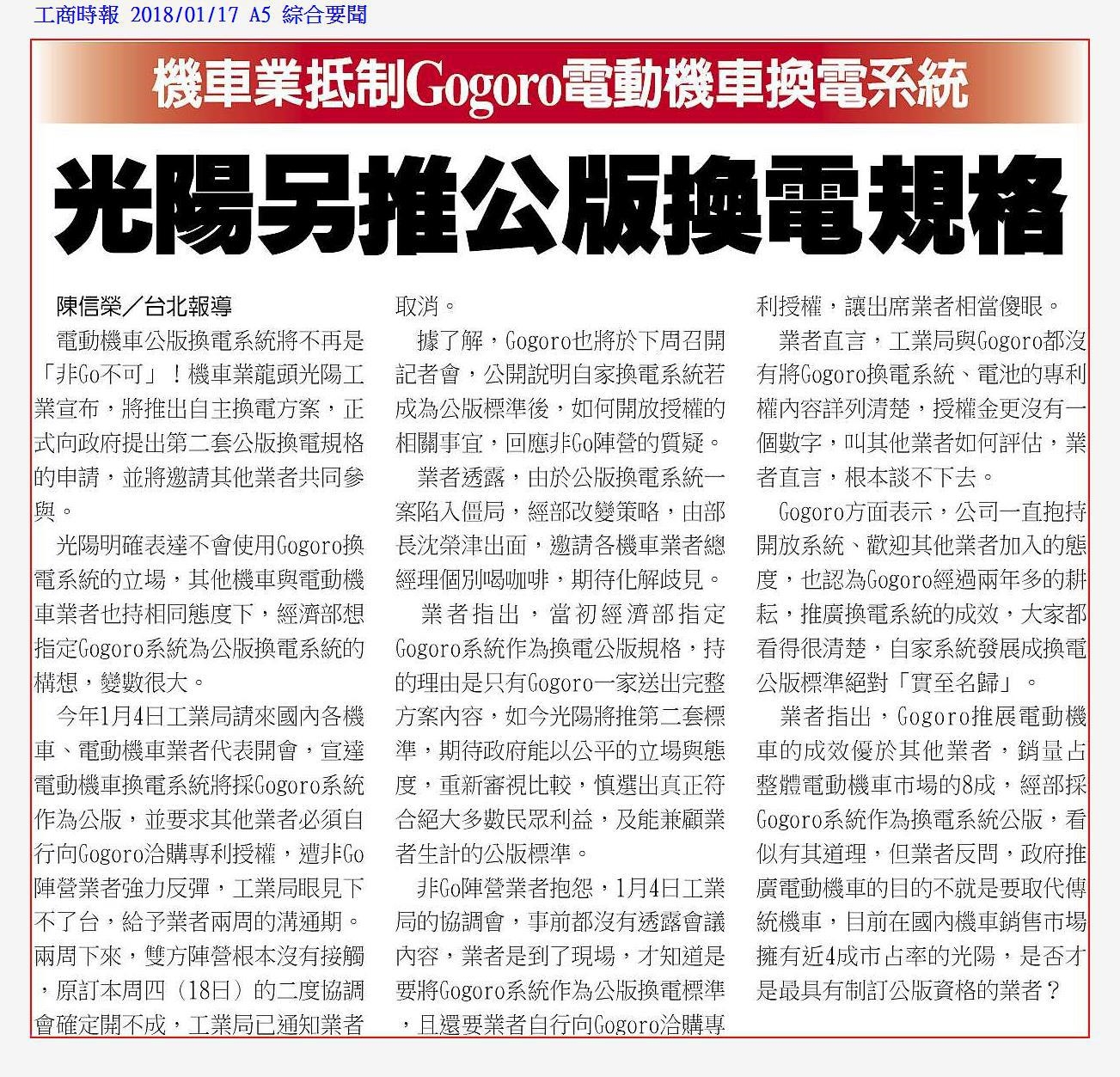 工商時報 2018/01/17 A5 綜合要聞

機車業抵制Gogoro電動機車換電系統

光陽另推公版換電規格

陳信榮／台北報導

電動機車公版換電系統將不再是「非Go不可」！機車業龍頭光陽工業宣布，將推出自主換電方案，正式向政府提出第二套公版換電規格的申請，並將邀請其他業者共同參與。

光陽明確表達不會使用Gogoro換電系統的立場，其他機車與電動機車業者也持相同態度下，經濟部想指定Gogoro系統為公版換電系統的構想，變數很大。

今年1月4日工業局請來國內各機車、電動機車業者代表開會，宣達電動機車換電系統將採Gogoro系統作為公版，並要求其他業者必須自行向Gogoro洽購專利授權，遭非Go陣營業者強力反彈，工業局眼見下不了台，給予業者兩周的溝通期。兩周下來，雙方陣營根本沒有接觸，原訂本周四（18日）的二度協調會確定開不成，工業局已通知業者取消。

據了解，Gogoro也將於下周召開記者會，公開說明自家換電系統若成為公版標準後，如何開放授權的相關事宜，回應非Go陣營的質疑。

業者透露，由於公版換電系統一案陷入僵局，經部改變策略，由部長沈榮津出面，邀請各機車業者總經理個別喝咖啡，期待化解歧見。

業者指出，當初經濟部指定Gogoro系統作為換電公版規格，持的理由是只有Gogoro一家送出完整方案內容，如今光陽將推第二套標準，期待政府能以公平的立場與態度，重新審視比較，慎選出真正符合絕大多數民眾利益，及能兼顧業者生計的公版標準。

非Go陣營業者抱怨，1月4日工業局的協調會，事前都沒有透露會議內容，業者是到了現場，才知道是要將Gogoro系統作為公版換電標準，且還要業者自行向Gogoro洽購專利授權，讓出席業者相當傻眼。

業者直言，工業局與Gogoro都沒有將Gogoro換電系統、電池的專利權內容詳列清楚，授權金更沒有一個數字，叫其他業者如何評估，業者直言，根本談不下去。

Gogoro方面表示，公司一直抱持開放系統、歡迎其他業者加入的態度，也認為Gogoro經過兩年多的耕耘，推廣換電系統的成效，大家都看得很清楚，自家系統發展成換電公版標準絕對「實至名歸」。

業者指出，Gogoro推展電動機車的成效優於其他業者，銷量占整體電動機車市場的8成，經部採Gogoro系統作為換電系統公版，看似有其道理，但業者反問，政府推廣電動機車的目的不就是要取代傳統機車，目前在國內機車銷售市場擁有近4成市占率的光陽，是否才是最具有制訂公版資格的業者？